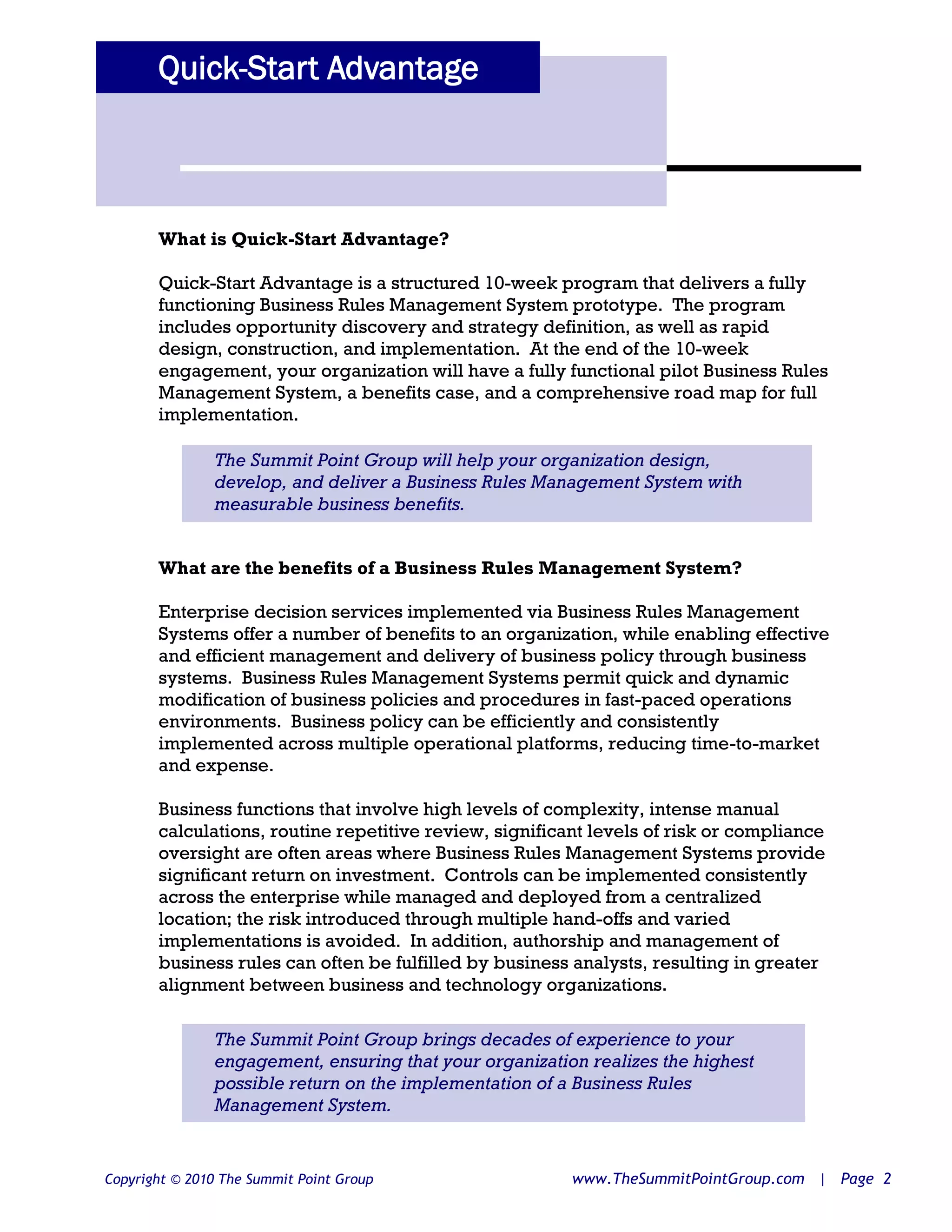 Quick-Start Advantage

What is Quick-Start Advantage?

Quick-Start Advantage is a structured 10-week program that delivers a fully functioning Business Rules Management System prototype. The program includes opportunity discovery and strategy definition, as well as rapid design, construction, and implementation. At the end of the 10-week engagement, your organization will have a fully functional pilot Business Rules Management System, a benefits case, and a comprehensive road map for full implementation.

The Summit Point Group will help your organization design, develop, and deliver a Business Rules Management System with measurable business benefits.

What are the benefits of a Business Rules Management System?

Enterprise decision services implemented via Business Rules Management Systems offer a number of benefits to an organization, while enabling effective and efficient management and delivery of business policy through business systems. Business Rules Management Systems permit quick and dynamic modification of business policies and procedures in fast-paced operations environments. Business policy can be efficiently and consistently implemented across multiple operational platforms, reducing time-to-market and expense.

Business functions that involve high levels of complexity, intense manual calculations, routine repetitive review, significant levels of risk or compliance oversight are often areas where Business Rules Management Systems provide significant return on investment. Controls can be implemented consistently across the enterprise while managed and deployed from a centralized location; the risk introduced through multiple hand-offs and varied implementations is avoided. In addition, authorship and management of business rules can often be fulfilled by business analysts, resulting in greater alignment between business and technology organizations.

The Summit Point Group brings decades of experience to your engagement, ensuring that your organization realizes the highest possible return on the implementation of a Business Rules Management System.

Copyright © 2010 The Summit Point Group www.TheSummitPointGroup.com | Page 2